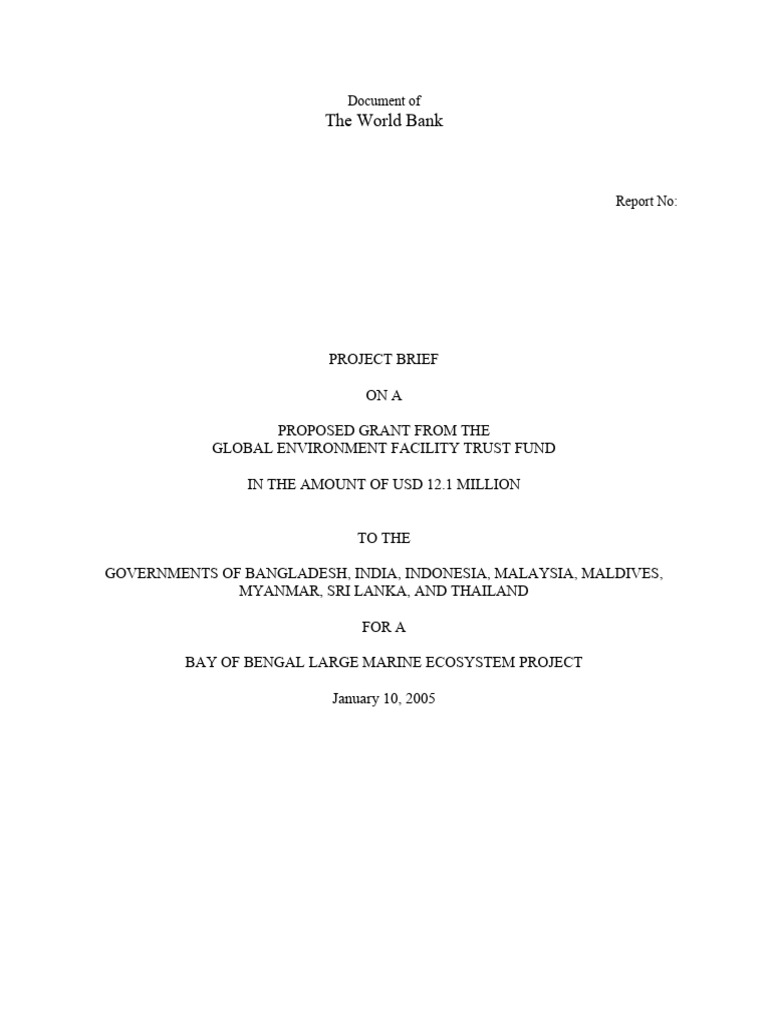 Document of
The World Bank

Report No:

PROJECT BRIEF

ON A

PROPOSED GRANT FROM THE
GLOBAL ENVIRONMENT FACILITY TRUST FUND

IN THE AMOUNT OF USD 12.1 MILLION

TO THE

GOVERNMENTS OF BANGLADESH, INDIA, INDONESIA, MALAYSIA, MALDIVES, MYANMAR, SRI LANKA, AND THAILAND

FOR A

BAY OF BENGAL LARGE MARINE ECOSYSTEM PROJECT

January 10, 2005